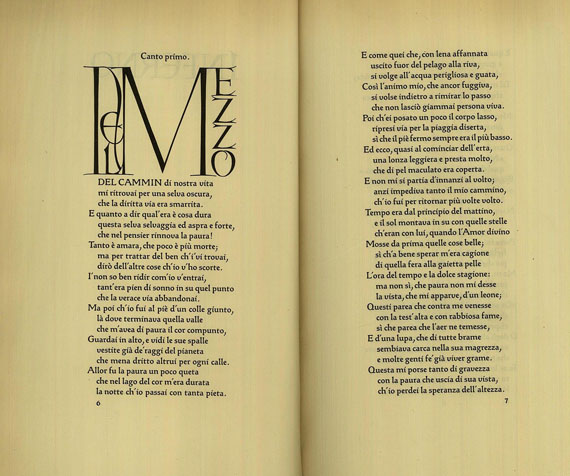 Canto primo.

NEL MEZZO

DEL CAMMIN di nostra vita
mi ritrovai per una selva oscura,
che la diritta via era smarrita.
E quanto a dir qual'era è cosa dura
questa selva selvaggia ed aspra e forte,
che nel pensier rinnova la paura!
Tanto è amara, che poco è più morte;
ma per trattar del ben ch'i'vi trovai,
dirò dell'altre cose ch'io v'ho scorte.
I'non so ben ridir com'io v'entrai,
tant'era pien di sonno in su quel punto
che la verace via abbandonai.
Ma poi ch'io fui al piè d'un colle giunto,
là dove terminava quella valle
che m'avea di paura il cor compunto,
Guardai in alto, e vidi le sue spalle
vestite già de'raggi del pianeta
che mena dritto altrui per ogni calle.
Allor fu la paura un poco queta
che nel lago del cor m'era durata
la notte ch'io passai con tanta pieta.
6

E come quei che, con lena affannata
uscito fuor del pelago alla riva,
si volge all'acqua perigliosa e guata,
Così l'animo mio, che ancor fuggiva,
si volse indietro a rimirar lo passo
che non lasciò giammai persona viva.
Poi ch'ei posato un poco il corpo lasso,
ripresi via per la piaggia diserta,
sì che il piè fermo sempre era il più basso.
Ed ecco, quasi al cominciar dell'erta,
una lonza leggiera e presta molto,
che di pel maculato era coperta.
E non mi si partia d'innanzi al volto;
anzi impediva tanto il mio cammino,
ch'io fui per ritornar più volte volto.
Tempo era dal principio del mattino,
e il sol montava in su con quelle stelle
ch'eran con lui, quando l'Amor divino
Mosse da prima quelle cose belle;
sì ch'a bene sperar m'era cagione
di quella fera alla gaietta pelle
L'ora del tempo e la dolce stagione:
ma non sì, che paura non mi desse
la vista, che mi apparve, d'un leone;
Questi parea che contra me venesse
con la test'alta e con rabbiosa fame,
sì che parea che l'aer ne temesse,
E d'una lupa, che di tutte brame
sembiava carca nella sua magrezza,
e molte genti fe'già viver grame.
Questa mi porse tanto di gravezza
con la paura che uscia di sua vista,
ch'io perdei la speranza dell'altezza.
7